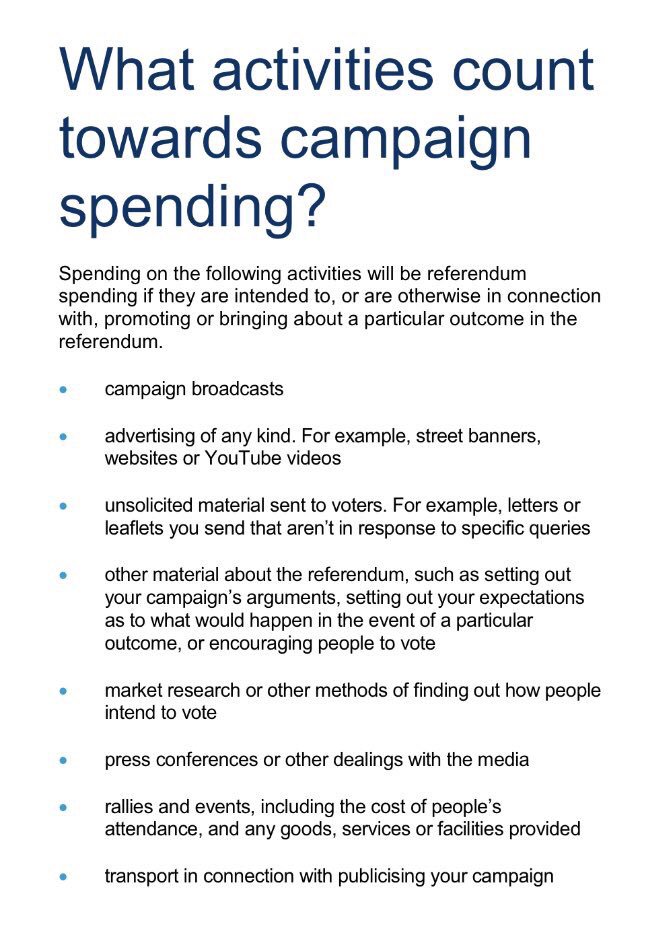 What activities count towards campaign spending?

Spending on the following activities will be referendum spending if they are intended to, or are otherwise in connection with, promoting or bringing about a particular outcome in the referendum.

• campaign broadcasts

• advertising of any kind. For example, street banners, websites or YouTube videos

• unsolicited material sent to voters. For example, letters or leaflets you send that aren't in response to specific queries

• other material about the referendum, such as setting out your campaign's arguments, setting out your expectations as to what would happen in the event of a particular outcome, or encouraging people to vote

• market research or other methods of finding out how people intend to vote

• press conferences or other dealings with the media

• rallies and events, including the cost of people's attendance, and any goods, services or facilities provided

• transport in connection with publicising your campaign